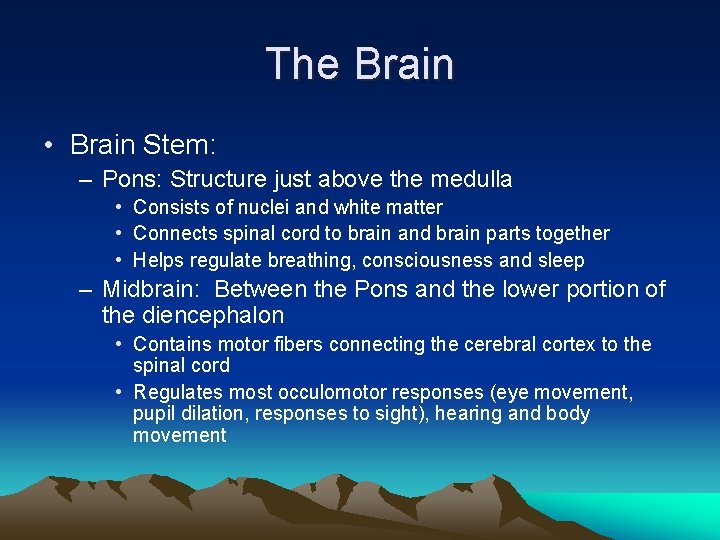 The Brain

• Brain Stem:
– Pons: Structure just above the medulla
• Consists of nuclei and white matter
• Connects spinal cord to brain and brain parts together
• Helps regulate breathing, consciousness and sleep
– Midbrain: Between the Pons and the lower portion of the diencephalon
• Contains motor fibers connecting the cerebral cortex to the spinal cord
• Regulates most occulomotor responses (eye movement, pupil dilation, responses to sight), hearing and body movement